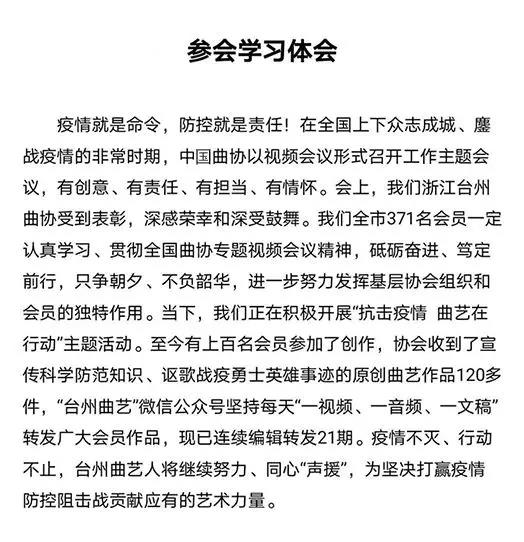 参会学习体会

疫情就是命令，防控就是责任！在全国上下众志成城、鏖战疫情的非常时期，中国曲协以视频会议形式召开工作主题会议，有创意、有责任、有担当、有情怀。会上，我们浙江台州曲协受到表彰，深感荣幸和深受鼓舞。我们全市371名会员一定认真学习、贯彻全国曲协专题视频会议精神，砥砺奋进、笃定前行，只争朝夕、不负韶华，进一步努力发挥基层协会组织和会员的独特作用。当下，我们正在积极开展“抗击疫情 曲艺在行动”主题活动。至今有上百名会员参加了创作，协会收到了宣传科学防范知识、讴歌战疫勇士英雄事迹的原创曲艺作品120多件，“台州曲艺”微信公众号坚持每天“一视频、一音频、一文稿”转发广大会员作品，现已连续编辑转发21期。疫情不灭、行动不止，台州曲艺人将继续努力、同心“声援”，为坚决打赢疫情防控阻击战贡献应有的艺术力量。